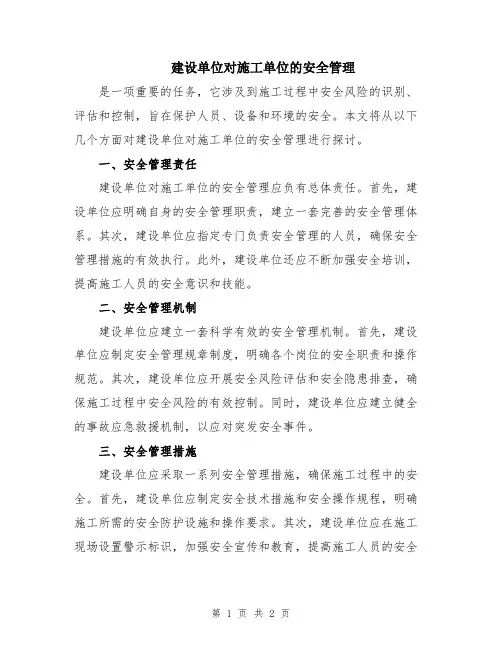 建设单位对施工单位的安全管理

是一项重要的任务，它涉及到施工过程中安全风险的识别、评估和控制，旨在保护人员、设备和环境的安全。本文将从以下几个方面对建设单位对施工单位的安全管理进行探讨。

一、安全管理责任

建设单位对施工单位的安全管理应负有总体责任。首先，建设单位应明确自身的安全管理职责，建立一套完善的安全管理体系。其次，建设单位应指定专门负责安全管理的人员，确保安全管理措施的有效执行。此外，建设单位还应不断加强安全培训，提高施工人员的安全意识和技能。

二、安全管理机制

建设单位应建立一套科学有效的安全管理机制。首先，建设单位应制定安全管理规章制度，明确各个岗位的安全职责和操作规范。其次，建设单位应开展安全风险评估和安全隐患排查，确保施工过程中安全风险的有效控制。同时，建设单位应建立健全的事故应急救援机制，以应对突发安全事件。

三、安全管理措施

建设单位应采取一系列安全管理措施，确保施工过程中的安全。首先，建设单位应制定安全技术措施和安全操作规程，明确施工所需的安全防护设施和操作要求。其次，建设单位应在施工现场设置警示标识，加强安全宣传和教育，提高施工人员的安全

第 1 页 共 2 页